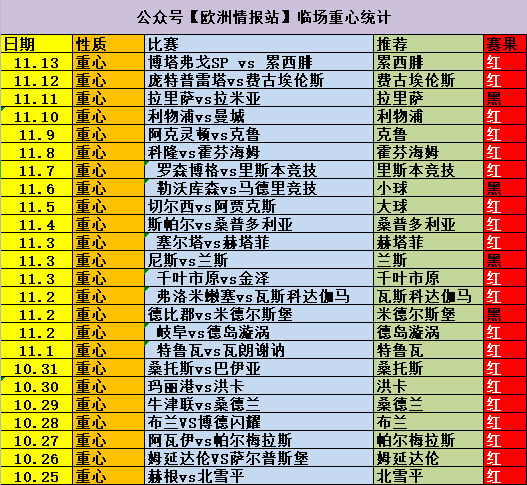 公众号【欧洲情报站】临场重心统计

| 日期 | 性质 | 比赛 | 推荐 | 赛果 |
|---|---|---|---|---|
| 11.13 | 重心 | 博塔弗戈SP vs 累西腓 | 累西腓 | 红 |
| 11.12 | 重心 | 庞特普雷塔vs费古埃伦斯 | 费古埃伦斯 | 红 |
| 11.11 | 重心 | 拉里萨vs拉米亚 | 拉里萨 | 黑 |
| 11.10 | 重心 | 利物浦vs曼城 | 利物浦 | 红 |
| 11.9 | 重心 | 阿克灵顿vs克鲁 | 克鲁 | 红 |
| 11.8 | 重心 | 科隆vs霍芬海姆 | 霍芬海姆 | 红 |
| 11.7 | 重心 | 罗森博格vs里斯本竞技 | 里斯本竞技 | 红 |
| 11.6 | 重心 | 勒沃库森vs马德里竞技 | 小球 | 黑 |
| 11.5 | 重心 | 切尔西vs阿贾克斯 | 大球 | 红 |
| 11.4 | 重心 | 斯帕尔vs桑普多利亚 | 桑普多利亚 | 红 |
| 11.3 | 重心 | 塞尔塔vs赫塔菲 | 赫塔菲 | 红 |
| 11.3 | 重心 | 尼斯vs兰斯 | 兰斯 | 黑 |
| 11.3 | 重心 | 千叶市原vs金泽 | 千叶市原 | 红 |
| 11.2 | 重心 | 弗洛米嫩塞vs瓦斯科达伽马 | 瓦斯科达伽马 | 红 |
| 11.2 | 重心 | 德比郡vs米德尔斯堡 | 米德尔斯堡 | 黑 |
| 11.2 | 重心 | 岐阜vs德岛漩涡 | 德岛漩涡 | 红 |
| 11.1 | 重心 | 特鲁瓦vs瓦朗谢讷 | 特鲁瓦 | 红 |
| 10.31 | 重心 | 桑托斯vs巴伊亚 | 桑托斯 | 红 |
| 10.30 | 重心 | 玛丽港vs洪卡 | 洪卡 | 红 |
| 10.29 | 重心 | 牛津联vs桑德兰 | 桑德兰 | 红 |
| 10.28 | 重心 | 布兰VS博德闪耀 | 布兰 | 红 |
| 10.27 | 重心 | 阿瓦伊vs帕尔梅拉斯 | 帕尔梅拉斯 | 红 |
| 10.26 | 重心 | 姆延达伦VS萨尔普斯堡 | 姆延达伦 | 红 |
| 10.25 | 重心 | 赫根vs北雪平 | 北雪平 | 红 |